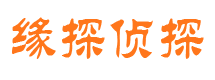 缘探侦探